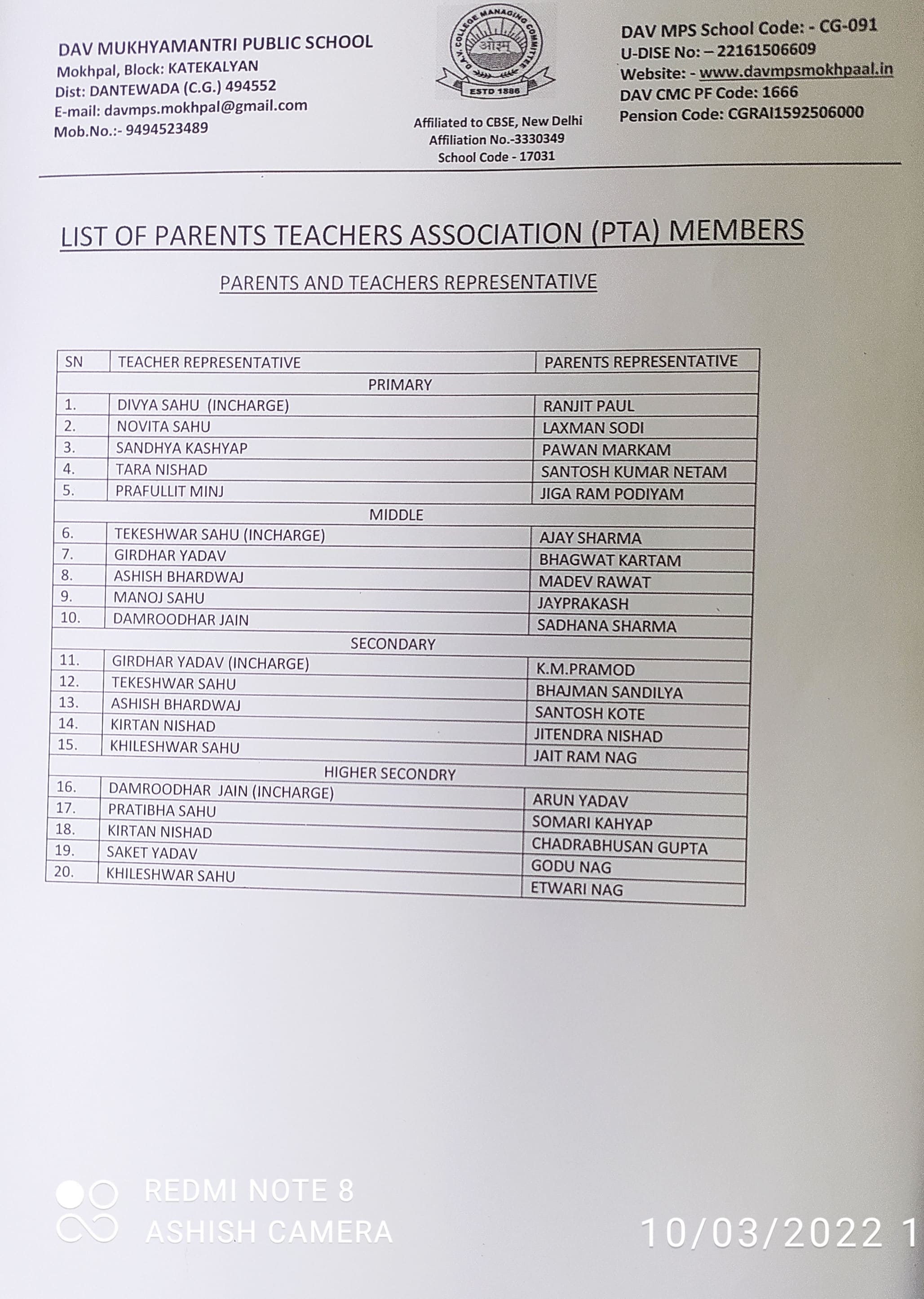 DAV MUKHYAMANTRI PUBLIC SCHOOL
Mokhpal, Block: KATEKALYAN
Dist: DANTEWADA (C.G.) 494552
E-mail: davmps.mokhpal@gmail.com
Mob.No.:- 9494523489

D.A.V. COLLEGE MANAGING COMMITTEE
ओ३म्
ESTD 1886

Affiliated to CBSE, New Delhi
Affiliation No.-3330349
School Code - 17031

DAV MPS School Code: - CG-091
U-DISE No: – 22161506609
Website: - www.davmpsmokhpaal.in
DAV CMC PF Code: 1666
Pension Code: CGRAI1592506000

LIST OF PARENTS TEACHERS ASSOCIATION (PTA) MEMBERS

PARENTS AND TEACHERS REPRESENTATIVE

| SN | TEACHER REPRESENTATIVE | PARENTS REPRESENTATIVE |
|---|---|---|
| | PRIMARY | |
| 1. | DIVYA SAHU (INCHARGE) | RANJIT PAUL |
| 2. | NOVITA SAHU | LAXMAN SODI |
| 3. | SANDHYA KASHYAP | PAWAN MARKAM |
| 4. | TARA NISHAD | SANTOSH KUMAR NETAM |
| 5. | PRAFULLIT MINJ | JIGA RAM PODIYAM |
| | MIDDLE | |
| 6. | TEKESHWAR SAHU (INCHARGE) | AJAY SHARMA |
| 7. | GIRDHAR YADAV | BHAGWAT KARTAM |
| 8. | ASHISH BHARDWAJ | MADEV RAWAT |
| 9. | MANOJ SAHU | JAYPRAKASH |
| 10. | DAMROODHAR JAIN | SADHANA SHARMA |
| | SECONDARY | |
| 11. | GIRDHAR YADAV (INCHARGE) | K.M.PRAMOD |
| 12. | TEKESHWAR SAHU | BHAJMAN SANDILYA |
| 13. | ASHISH BHARDWAJ | SANTOSH KOTE |
| 14. | KIRTAN NISHAD | JITENDRA NISHAD |
| 15. | KHILESHWAR SAHU | JAIT RAM NAG |
| | HIGHER SECONDRY | |
| 16. | DAMROODHAR JAIN (INCHARGE) | ARUN YADAV |
| 17. | PRATIBHA SAHU | SOMARI KAHYAP |
| 18. | KIRTAN NISHAD | CHADRABHUSAN GUPTA |
| 19. | SAKET YADAV | GODU NAG |
| 20. | KHILESHWAR SAHU | ETWARI NAG |

REDMI NOTE 8
ASHISH CAMERA
10/03/2022 1